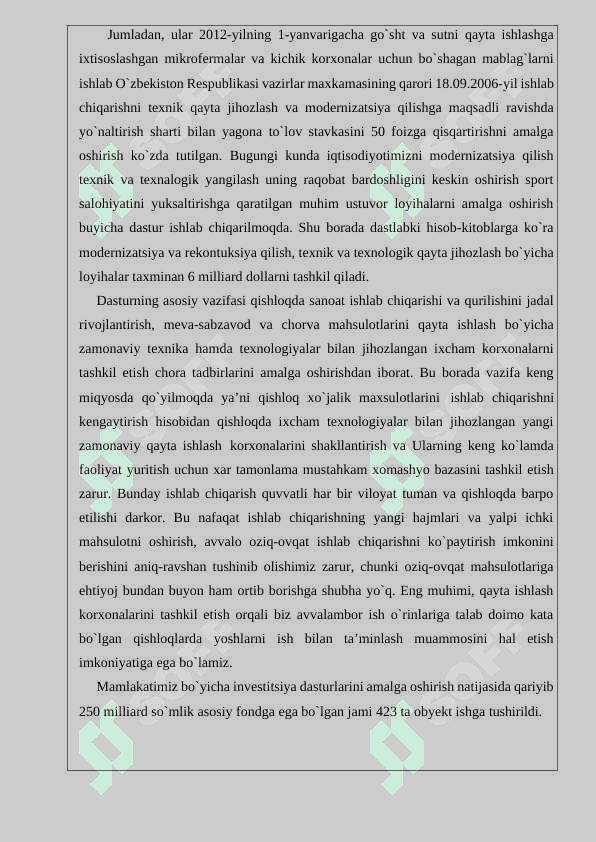 Jumladan, ular 2012-yilning 1-yanvarigacha go`sht va sutni qayta ishlashga ixtisoslashgan mikrofermalar va kichik korxonalar uchun bo`shagan mablag`larni ishlab O`zbekiston Respublikasi vazirlar maxkamasining qarori 18.09.2006-yil ishlab chiqarishni texnik qayta jihozlash va modernizatsiya qilishga maqsadli ravishda yo`naltirish sharti bilan yagona to`lov stavkasini 50 foizga qisqartirishni amalga oshirish ko`zda tutilgan. Bugungi kunda iqtisodiyotimizni modernizatsiya qilish texnik va texnalogik yangilash uning raqobat bardoshligini keskin oshirish sport salohiyatini yuksaltirishga qaratilgan muhim ustuvor loyihalarni amalga oshirish buyicha dastur ishlab chiqarilmoqda. Shu borada dastlabki hisob-kitoblarga ko`ra modernizatsiya va rekontuksiya qilish, texnik va texnologik qayta jihozlash bo`yicha loyihalar taxminan 6 milliard dollarni tashkil qiladi.

Dasturning asosiy vazifasi qishloqda sanoat ishlab chiqarishi va qurilishini jadal rivojlantirish, meva-sabzavod va chorva mahsulotlarini qayta ishlash bo`yicha zamonaviy texnika hamda texnologiyalar bilan jihozlangan ixcham korxonalarni tashkil etish chora tadbirlarini amalga oshirishdan iborat. Bu borada vazifa keng miqyosda qo`yilmoqda ya’ni qishloq xo`jalik maxsulotlarini ishlab chiqarishni kengaytirish hisobidan qishloqda ixcham texnologiyalar bilan jihozlangan yangi zamonaviy qayta ishlash korxonalarini shakllantirish va Ularning keng ko`lamda faoliyat yuritish uchun xar tamonlama mustahkam xomashyo bazasini tashkil etish zarur. Bunday ishlab chiqarish quvvatli har bir viloyat tuman va qishloqda barpo etilishi darkor. Bu nafaqat ishlab chiqarishning yangi hajmlari va yalpi ichki mahsulotni oshirish, avvalo oziq-ovqat ishlab chiqarishni ko`paytirish imkonini berishini aniq-ravshan tushinib olishimiz zarur, chunki oziq-ovqat mahsulotlariga ehtiyoj bundan buyon ham ortib borishga shubha yo`q. Eng muhimi, qayta ishlash korxonalarini tashkil etish orqali biz avvalambor ish o`rinlariga talab doimo kata bo`lgan qishloqlarda yoshlarni ish bilan ta’minlash muammosini hal etish imkoniyatiga ega bo`lamiz.

Mamlakatimiz bo`yicha investitsiya dasturlarini amalga oshirish natijasida qariyib 250 milliard so`mlik asosiy fondga ega bo`lgan jami 423 ta obyekt ishga tushirildi.